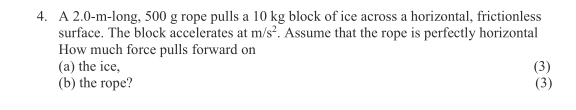 4. A 2.0-m-long, 500 g rope pulls a 10 kg block of ice across a horizontal, frictionless surface. The block accelerates at $m/s^2$. Assume that the rope is perfectly horizontal How much force pulls forward on

(a) the ice, (3)

(b) the rope? (3)